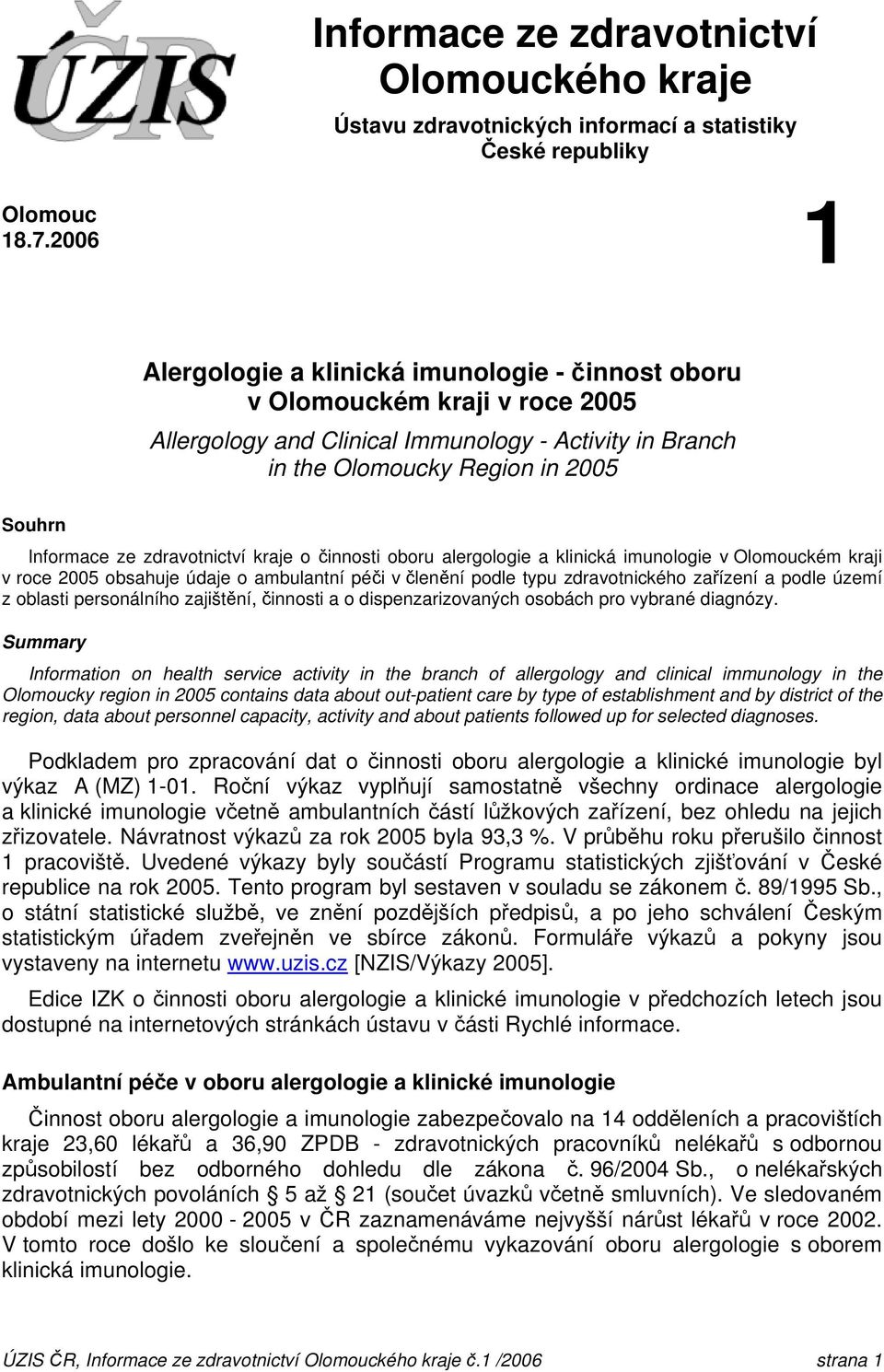 ÚZIS ČR

Informace ze zdravotnictví Olomouckého kraje

Ústavu zdravotnických informací a statistiky České republiky

Olomouc 18.7.2006

1

Alergologie a klinická imunologie - činnost oboru v Olomouckém kraji v roce 2005

Allergology and Clinical Immunology - Activity in Branch in the Olomoucky Region in 2005

Souhrn

Informace ze zdravotnictví kraje o činnosti oboru alergologie a klinická imunologie v Olomouckém kraji v roce 2005 obsahuje údaje o ambulantní péči v členění podle typu zdravotnického zařízení a podle území z oblasti personálního zajištění, činnosti a o dispenzarizovaných osobách pro vybrané diagnózy.

Summary

Information on health service activity in the branch of allergology and clinical immunology in the Olomoucky region in 2005 contains data about out-patient care by type of establishment and by district of the region, data about personnel capacity, activity and about patients followed up for selected diagnoses.

Podkladem pro zpracování dat o činnosti oboru alergologie a klinické imunologie byl výkaz A (MZ) 1-01. Roční výkaz vyplňují samostatně všechny ordinace alergologie a klinické imunologie včetně ambulantních částí lůžkových zařízení, bez ohledu na jejich zřizovatele. Návratnost výkazů za rok 2005 byla 93,3 %. V průběhu roku přerušilo činnost 1 pracoviště. Uvedené výkazy byly součástí Programu statistických zjišťování v České republice na rok 2005. Tento program byl sestaven v souladu se zákonem č. 89/1995 Sb., o státní statistické službě, ve znění pozdějších předpisů, a po jeho schválení Českým statistickým úřadem zveřejněn ve sbírce zákonů. Formuláře výkazů a pokyny jsou vystaveny na internetu www.uzis.cz [NZIS/Výkazy 2005].

Edice IZK o činnosti oboru alergologie a klinické imunologie v předchozích letech jsou dostupné na internetových stránkách ústavu v části Rychlé informace.

Ambulantní péče v oboru alergologie a klinické imunologie

Činnost oboru alergologie a imunologie zabezpečovalo na 14 odděleních a pracovištích kraje 23,60 lékařů a 36,90 ZPDB - zdravotnických pracovníků nelékařů s odbornou způsobilostí bez odborného dohledu dle zákona č. 96/2004 Sb., o nelékařských zdravotnických povoláních § 5 až § 21 (součet úvazků včetně smluvních). Ve sledovaném období mezi lety 2000 - 2005 v ČR zaznamenáváme nejvyšší nárůst lékařů v roce 2002. V tomto roce došlo ke sloučení a společnému vykazování oboru alergologie s oborem klinická imunologie.

ÚZIS ČR, Informace ze zdravotnictví Olomouckého kraje č.1 /2006 strana 1